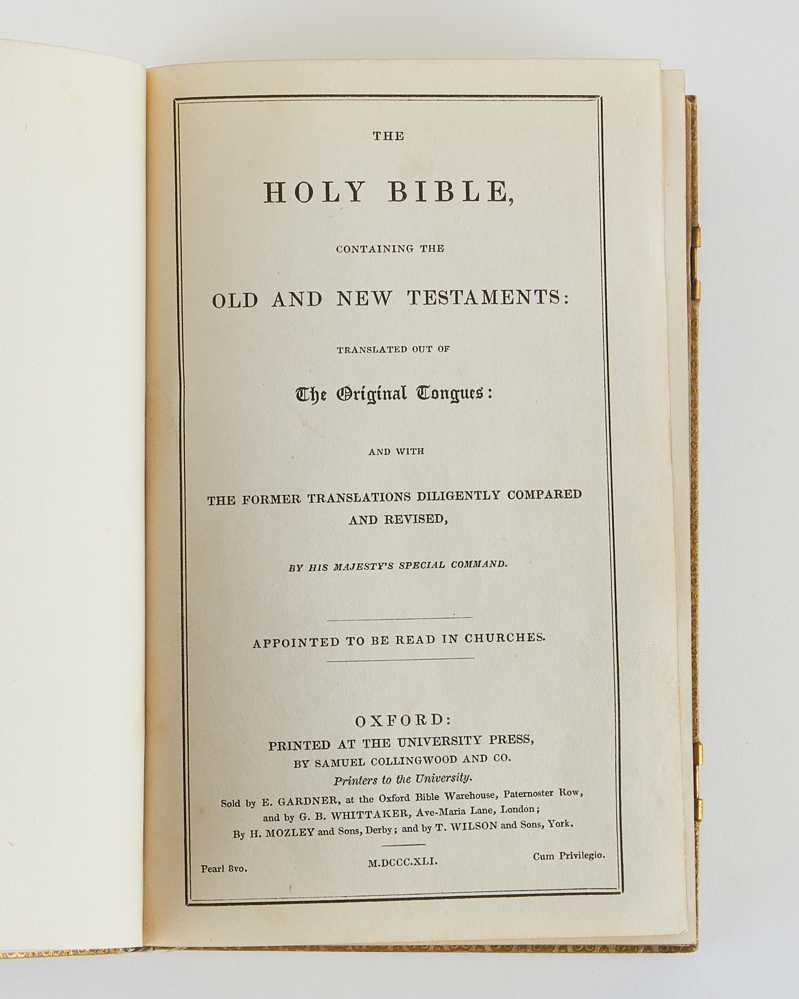 THE

HOLY BIBLE,

CONTAINING THE

OLD AND NEW TESTAMENTS:

TRANSLATED OUT OF

The Original Tongues:

AND WITH

THE FORMER TRANSLATIONS DILIGENTLY COMPARED AND REVISED,

BY HIS MAJESTY'S SPECIAL COMMAND.

APPOINTED TO BE READ IN CHURCHES.

OXFORD:
PRINTED AT THE UNIVERSITY PRESS,
BY SAMUEL COLLINGWOOD AND CO.
Printers to the University.
Sold by E. GARDNER, at the Oxford Bible Warehouse, Paternoster Row,
and by G. B. WHITTAKER, Ave-Maria Lane, London;
By H. MOZLEY and Sons, Derby; and by T. WILSON and Sons, York.

Pearl 8vo. M.DCCC.XLI. Cum Privilegio.